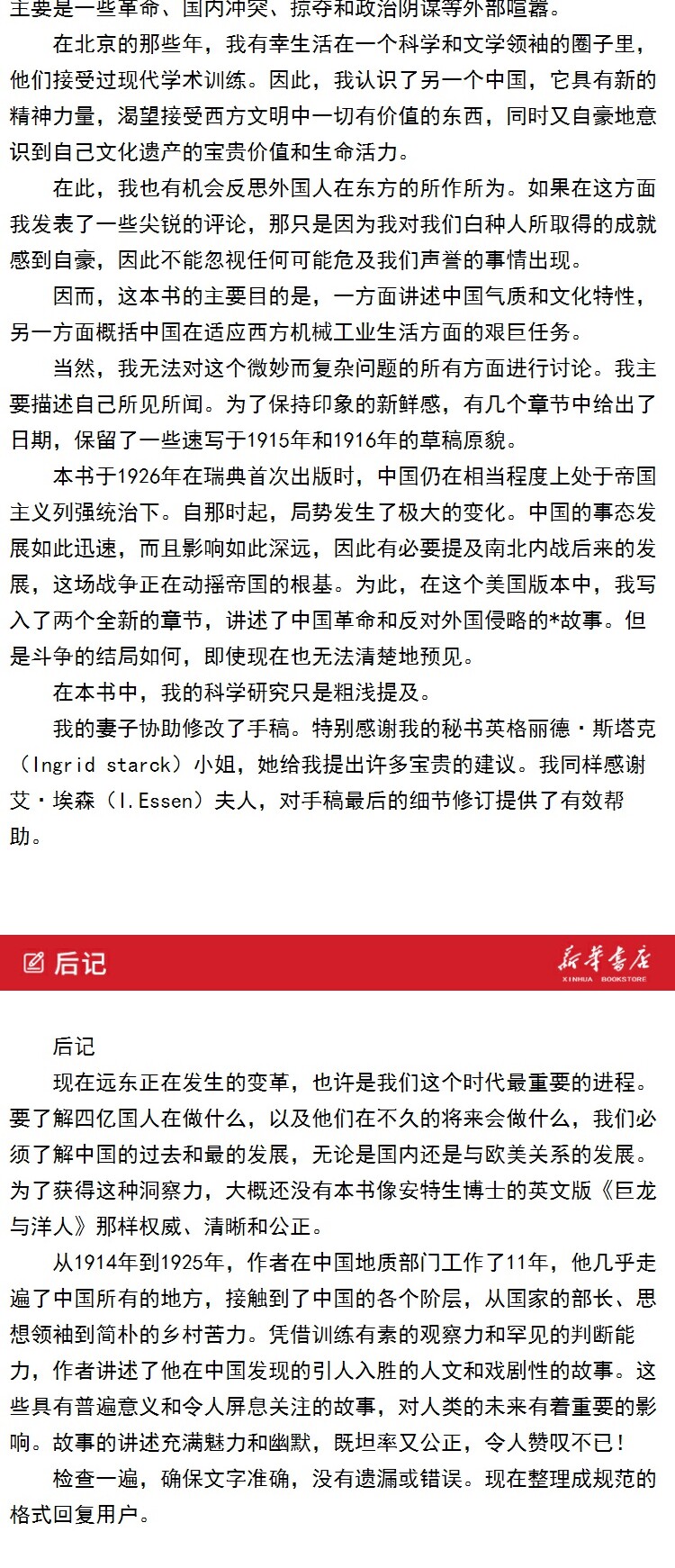 主要是一些革命、国内冲突、掠夺和政治阴谋等外部喧嚣。

在北京的那些年，我有幸生活在一个科学和文学领袖的圈子里，他们接受过现代学术训练。因此，我认识了另一个中国，它具有新的精神力量，渴望接受西方文明中一切有价值的东西，同时又自豪地意识到自己文化遗产的宝贵价值和生命活力。

在此，我也有机会反思外国人在东方的所作所为。如果在这方面我发表了一些尖锐的评论，那只是因为我对我们白种人所取得的成就感到自豪，因此不能忽视任何可能危及我们声誉的事情出现。

因而，这本书的主要目的是，一方面讲述中国气质和文化特性，另一方面概括中国在适应西方机械工业生活方面的艰巨任务。

当然，我无法对这个微妙而复杂问题的所有方面进行讨论。我主要描述自己所见所闻。为了保持印象的新鲜感，有几个章节中给出了日期，保留了一些速写于1915年和1916年的草稿原貌。

本书于1926年在瑞典首次出版时，中国仍在相当程度上处于帝国主义列强统治下。自那时起，局势发生了极大的变化。中国的事态发展如此迅速，而且影响如此深远，因此有必要提及南北内战后来的发展，这场战争正在动摇帝国的根基。为此，在这个美国版本中，我写入了两个全新的章节，讲述了中国革命和反对外国侵略的*故事。但是斗争的结局如何，即使现在也无法清楚地预见。

在本书中，我的科学研究只是粗浅提及。

我的妻子协助修改了手稿。特别感谢我的秘书英格丽德·斯塔克（Ingrid starck）小姐，她给我提出许多宝贵的建议。我同样感谢艾·埃森（I.Essen）夫人，对手稿最后的细节修订提供了有效帮助。

后记

新华书店
XINHUA BOOKSTORE

后记

现在远东正在发生的变革，也许是我们这个时代最重要的进程。要了解四亿国人在做什么，以及他们在不久的将来会做什么，我们必须了解中国的过去和最的发展，无论是国内还是与欧美关系的发展。为了获得这种洞察力，大概还没有本书像安特生博士的英文版《巨龙与洋人》那样权威、清晰和公正。

从1914年到1925年，作者在中国地质部门工作了11年，他几乎走遍了中国所有的地方，接触到了中国的各个阶层，从国家的部长、思想领袖到简朴的乡村苦力。凭借训练有素的观察力和罕见的判断能力，作者讲述了他在中国发现的引人入胜的人文和戏剧性的故事。这些具有普遍意义和令人屏息关注的故事，对人类的未来有着重要的影响。故事的讲述充满魅力和幽默，既坦率又公正，令人赞叹不已！

检查一遍，确保文字准确，没有遗漏或错误。现在整理成规范的格式回复用户。